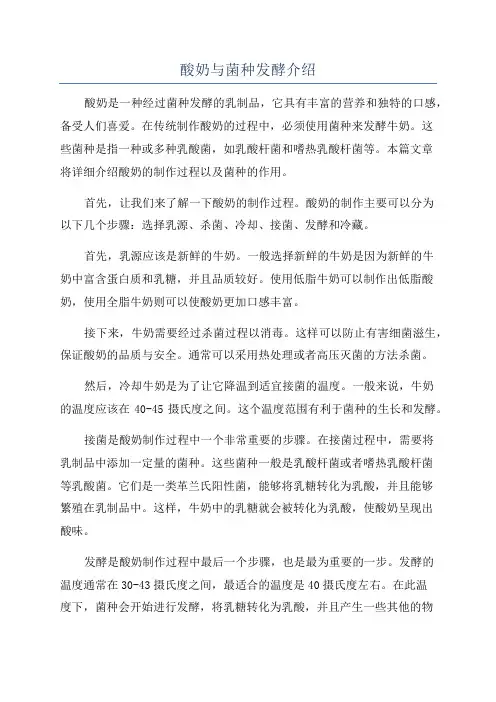 酸奶与菌种发酵介绍

酸奶是一种经过菌种发酵的乳制品，它具有丰富的营养和独特的口感，备受人们喜爱。在传统制作酸奶的过程中，必须使用菌种来发酵牛奶。这些菌种是指一种或多种乳酸菌，如乳酸杆菌和嗜热乳酸杆菌等。本篇文章将详细介绍酸奶的制作过程以及菌种的作用。

首先，让我们来了解一下酸奶的制作过程。酸奶的制作主要可以分为以下几个步骤：选择乳源、杀菌、冷却、接菌、发酵和冷藏。

首先，乳源应该是新鲜的牛奶。一般选择新鲜的牛奶是因为新鲜的牛奶中富含蛋白质和乳糖，并且品质较好。使用低脂牛奶可以制作出低脂酸奶，使用全脂牛奶则可以使酸奶更加口感丰富。

接下来，牛奶需要经过杀菌过程以消毒。这样可以防止有害细菌滋生，保证酸奶的品质与安全。通常可以采用热处理或者高压灭菌的方法杀菌。

然后，冷却牛奶是为了让它降温到适宜接菌的温度。一般来说，牛奶的温度应该在 40-45 摄氏度之间。这个温度范围有利于菌种的生长和发酵。

接菌是酸奶制作过程中一个非常重要的步骤。在接菌过程中，需要将乳制品中添加一定量的菌种。这些菌种一般是乳酸杆菌或者嗜热乳酸杆菌等乳酸菌。它们是一类革兰氏阳性菌，能够将乳糖转化为乳酸，并且能够繁殖在乳制品中。这样，牛奶中的乳糖就会被转化为乳酸，使酸奶呈现出酸味。

发酵是酸奶制作过程中最后一个步骤，也是最为重要的一步。发酵的温度通常在 30-43 摄氏度之间，最适合的温度是 40 摄氏度左右。在此温度下，菌种会开始进行发酵，将乳糖转化为乳酸，并且产生一些其他的物